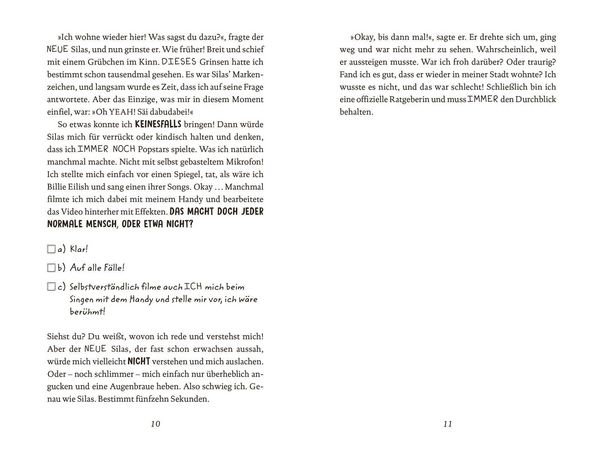 »Ich wohne wieder hier! Was sagst du dazu?«, fragte der NEUE Silas, und nun grinste er. Wie früher! Breit und schief mit einem Grübchen im Kinn. DIESES Grinsen hatte ich bestimmt schon tausendmal gesehen. Es war Silas' Markenzeichen, und langsam wurde es Zeit, dass ich auf seine Frage antwortete. Aber das Einzige, was mir in diesem Moment einfiel, war: »Oh YEAH! Säi dabudabei!«

So etwas konnte ich KEINESFALLS bringen! Dann würde Silas mich für verrückt oder kindisch halten und denken, dass ich IMMER NOCH Popstars spielte. Was ich natürlich manchmal machte. Nicht mit selbst gebasteltem Mikrofon! Ich stellte mich einfach vor einen Spiegel, tat, als wäre ich Billie Eilish und sang einen ihrer Songs. Okay … Manchmal filmte ich mich dabei mit meinem Handy und bearbeitete das Video hinterher mit Effekten. DAS MACHT DOCH JEDER NORMALE MENSCH, ODER ETWA NICHT?

☐ a) Klar!

☐ b) Auf alle Fälle!

☐ c) Selbstverständlich filme auch ICH mich beim Singen mit dem Handy und stelle mir vor, ich wäre berühmt!

Siehst du? Du weißt, wovon ich rede und verstehst mich! Aber der NEUE Silas, der fast schon erwachsen aussah, würde mich vielleicht NICHT verstehen und mich auslachen. Oder – noch schlimmer – mich einfach nur überheblich angucken und eine Augenbraue heben. Also schwieg ich. Genau wie Silas. Bestimmt fünfzehn Sekunden.

10

»Okay, bis dann mal!«, sagte er. Er drehte sich um, ging weg und war nicht mehr zu sehen. Wahrscheinlich, weil er aussteigen musste. War ich froh darüber? Oder traurig? Fand ich es gut, dass er wieder in meiner Stadt wohnte? Ich wusste es nicht, und das war schlecht! Schließlich bin ich eine offizielle Ratgeberin und muss IMMER den Durchblick behalten.

11